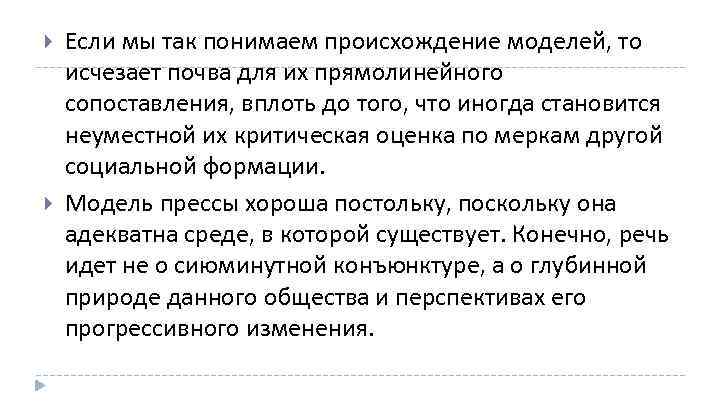 Если мы так понимаем происхождение моделей, то исчезает почва для их прямолинейного сопоставления, вплоть до того, что иногда становится неуместной их критическая оценка по меркам другой социальной формации.

Модель прессы хороша постольку, поскольку она адекватна среде, в которой существует. Конечно, речь идет не о сиюминутной конъюнктуре, а о глубинной природе данного общества и перспективах его прогрессивного изменения.